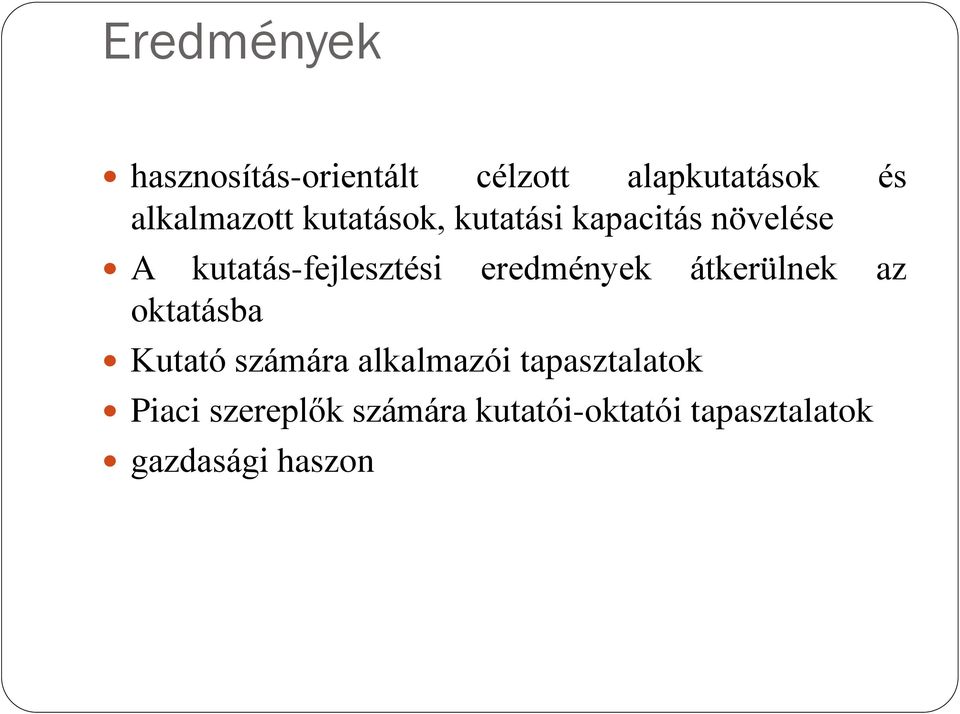 Eredmények

- hasznosítás-orientált célzott alapkutatások és alkalmazott kutatások, kutatási kapacitás növelése
- A kutatás-fejlesztési eredmények átkerülnek az oktatásba
- Kutató számára alkalmazói tapasztalatok
- Piaci szereplők számára kutatói-oktatói tapasztalatok
- gazdasági haszon